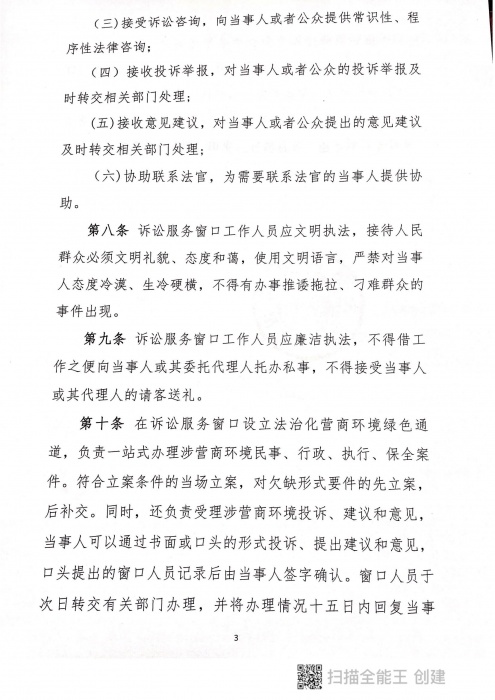 (三)接受诉讼咨询，向当事人或者公众提供常识性、程序性法律咨询；

(四)接收投诉举报，对当事人或者公众的投诉举报及时转交相关部门处理；

(五)接收意见建议，对当事人或者公众提出的意见建议及时转交相关部门处理；

(六)协助联系法官，为需要联系法官的当事人提供协助。

第八条 诉讼服务窗口工作人员应文明执法，接待人民群众必须文明礼貌、态度和蔼，使用文明语言，严禁对当事人态度冷漠、生冷硬横，不得有办事推诿拖拉、刁难群众的事件出现。

第九条 诉讼服务窗口工作人员应廉洁执法，不得借工作之便向当事人或其委托代理人托办私事，不得接受当事人或其代理人的请客送礼。

第十条 在诉讼服务窗口设立法治化营商环境绿色通道，负责一站式办理涉营商环境民事、行政、执行、保全案件。符合立案条件的当场立案，对欠缺形式要件的先立案，后补交。同时，还负责受理涉营商环境投诉、建议和意见，当事人可以通过书面或口头的形式投诉、提出建议和意见，口头提出的窗口人员记录后由当事人签字确认。窗口人员于次日转交有关部门办理，并将办理情况十五日内回复当事

3

扫描全能王 创建